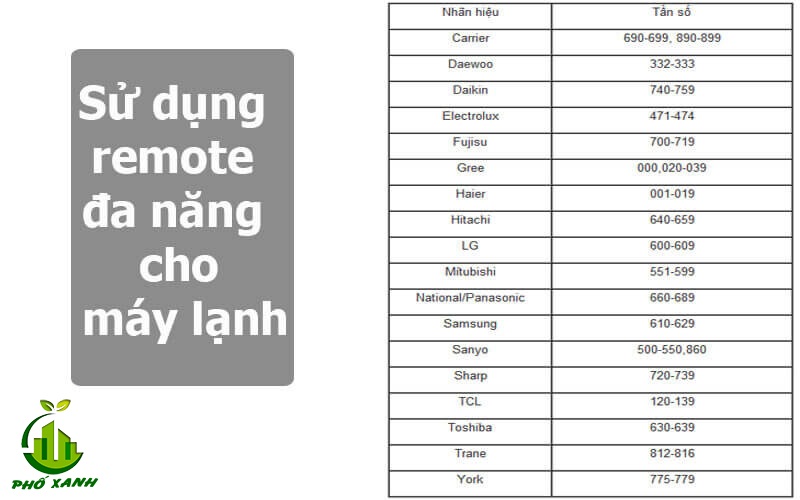 Sử dụng remote đa năng cho máy lạnh

PHỐ XANH

| Nhãn hiệu | Tần số |
|---|---|
| Carrier | 690-699, 890-899 |
| Daewoo | 332-333 |
| Daikin | 740-759 |
| Electrolux | 471-474 |
| Fujisu | 700-719 |
| Gree | 000,020-039 |
| Haier | 001-019 |
| Hitachi | 640-659 |
| LG | 600-609 |
| Mitubishi | 551-599 |
| National/Panasonic | 660-689 |
| Samsung | 610-629 |
| Sanyo | 500-550,860 |
| Sharp | 720-739 |
| TCL | 120-139 |
| Toshiba | 630-639 |
| Trane | 812-816 |
| York | 775-779 |